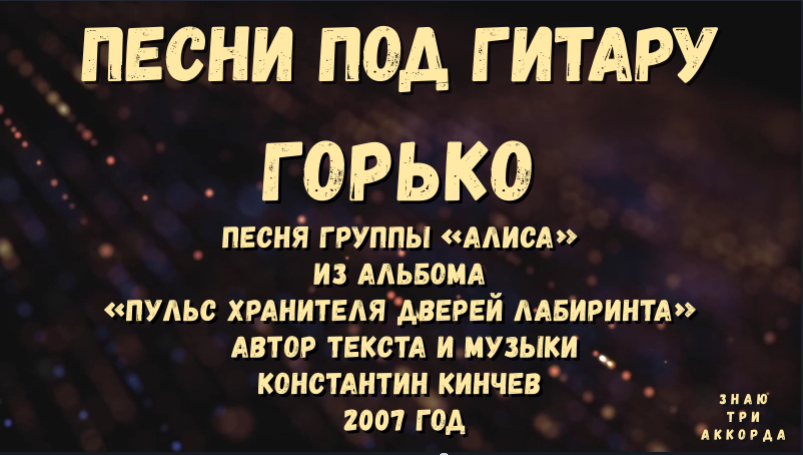 ПЕСНИ ПОД ГИТАРУ

ГОРЬКО

ПЕСНЯ ГРУППЫ «АЛИСА»
ИЗ АЛЬБОМА
«ПУЛЬС ХРАНИТЕЛЯ ДВЕРЕЙ ЛАБИРИНТА»
АВТОР ТЕКСТА И МУЗЫКИ
КОНСТАНТИН КИНЧЕВ
2007 ГОД

ЗНАЮ
ТРИ
АККОРДА